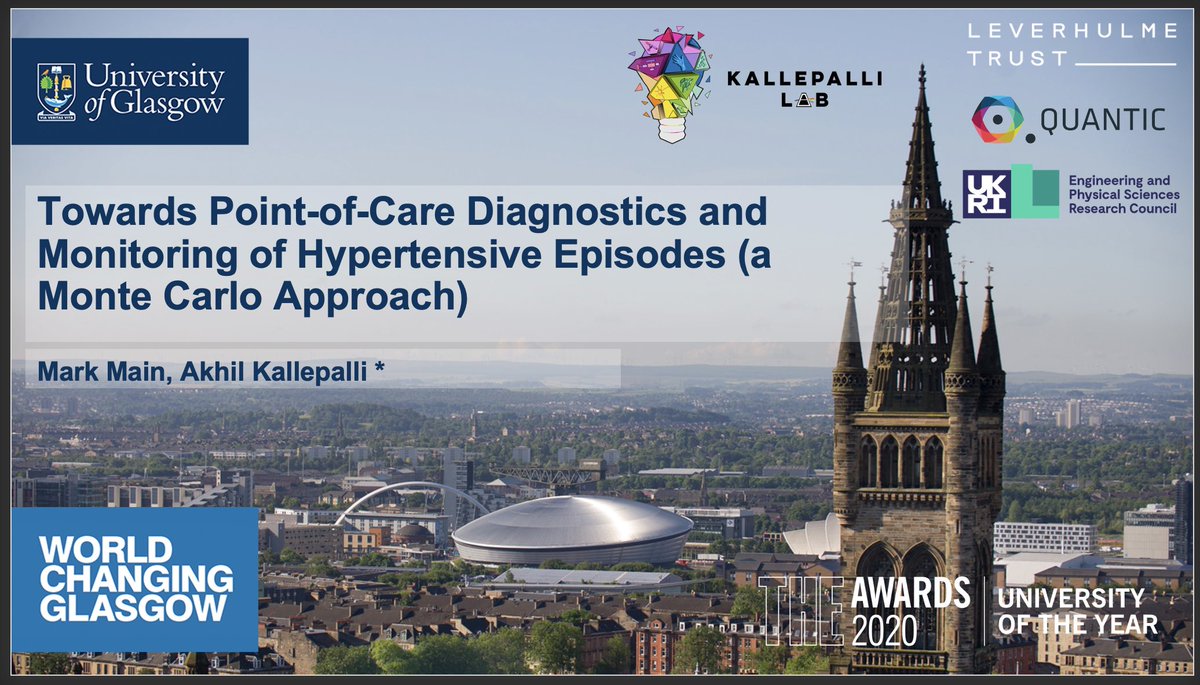 University of Glasgow

VIA VERITAS VITA

KALLEPALLI LAB

LEVERHULME TRUST

QUANTIC

UKRI Engineering and Physical Sciences Research Council

Towards Point-of-Care Diagnostics and Monitoring of Hypertensive Episodes (a Monte Carlo Approach)

Mark Main, Akhil Kallepalli *

WORLD CHANGING GLASGOW

THE AWARDS 2020 UNIVERSITY OF THE YEAR